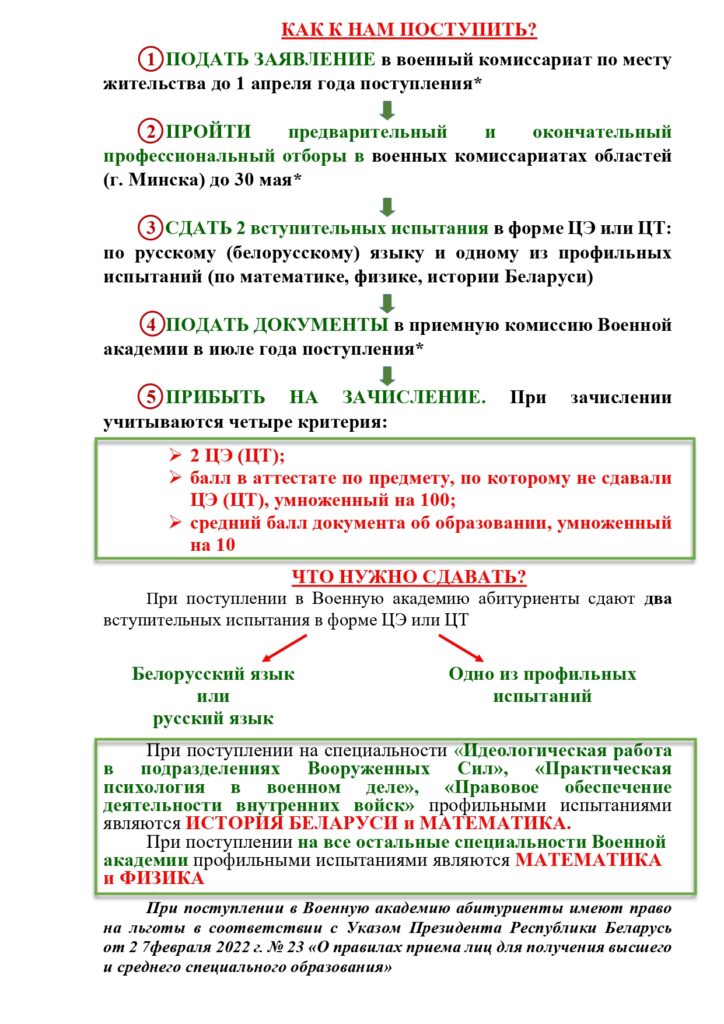 КАК К НАМ ПОСТУПИТЬ?

1 ПОДАТЬ ЗАЯВЛЕНИЕ в военный комиссариат по месту жительства до 1 апреля года поступления*

2 ПРОЙТИ предварительный и окончательный профессиональный отборы в военных комиссариатах областей (г. Минска) до 30 мая*

3 СДАТЬ 2 вступительных испытания в форме ЦЭ или ЦТ: по русскому (белорусскому) языку и одному из профильных испытаний (по математике, физике, истории Беларуси)

4 ПОДАТЬ ДОКУМЕНТЫ в приемную комиссию Военной академии в июле года поступления*

5 ПРИБЫТЬ НА ЗАЧИСЛЕНИЕ. При зачислении учитываются четыре критерия:

➢ 2 ЦЭ (ЦТ);
➢ балл в аттестате по предмету, по которому не сдавали ЦЭ (ЦТ), умноженный на 100;
➢ средний балл документа об образовании, умноженный на 10

ЧТО НУЖНО СДАВАТЬ?

При поступлении в Военную академию абитуриенты сдают два вступительных испытания в форме ЦЭ или ЦТ

Белорусский язык или русский язык

Одно из профильных испытаний

При поступлении на специальности «Идеологическая работа в подразделениях Вооруженных Сил», «Практическая психология в военном деле», «Правовое обеспечение деятельности внутренних войск» профильными испытаниями являются ИСТОРИЯ БЕЛАРУСИ и МАТЕМАТИКА.

При поступлении на все остальные специальности Военной академии профильными испытаниями являются МАТЕМАТИКА и ФИЗИКА

При поступлении в Военную академию абитуриенты имеют право на льготы в соответствии с Указом Президента Республики Беларусь от 2 7февраля 2022 г. № 23 «О правилах приема лиц для получения высшего и среднего специального образования»